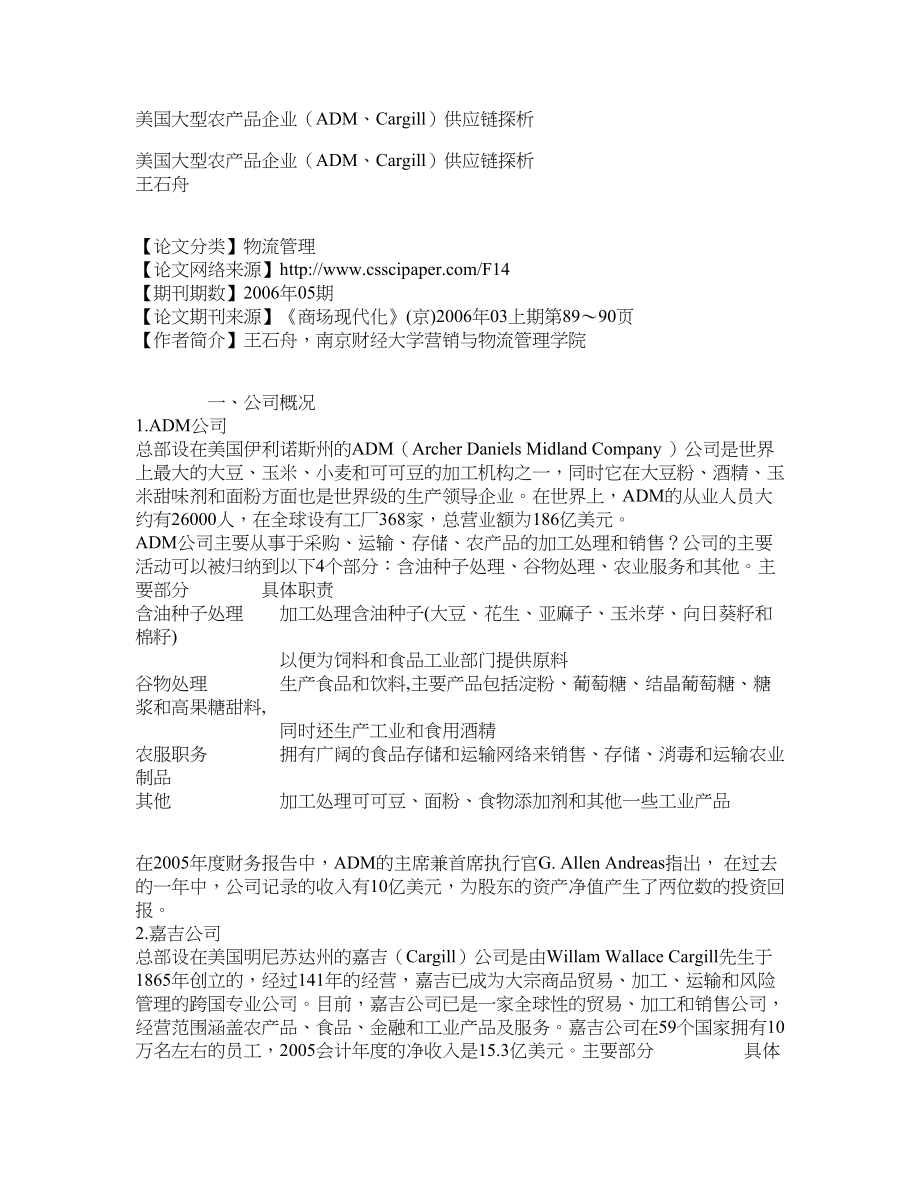 美国大型农产品企业（ADM、Cargill）供应链探析

美国大型农产品企业（ADM、Cargill）供应链探析
王石舟

【论文分类】物流管理
【论文网络来源】http://www.csscipaper.com/F14
【期刊期数】2006年05期
【论文期刊来源】《商场现代化》(京)2006年03上期第89～90页
【作者简介】王石舟，南京财经大学营销与物流管理学院

一、公司概况
1.ADM公司
总部设在美国伊利诺斯州的ADM（Archer Daniels Midland Company ）公司是世界上最大的大豆、玉米、小麦和可可豆的加工机构之一，同时它在大豆粉、酒精、玉米甜味剂和面粉方面也是世界级的生产领导企业。在世界上，ADM的从业人员大约有26000人，在全球设有工厂368家，总营业额为186亿美元。
ADM公司主要从事于采购、运输、存储、农产品的加工处理和销售？公司的主要活动可以被归纳到以下4个部分：含油种子处理、谷物处理、农业服务和其他。主要部分 具体职责
含油种子处理 加工处理含油种子(大豆、花生、亚麻子、玉米芽、向日葵籽和棉籽)
以便为饲料和食品工业部门提供原料
谷物处理 生产食品和饮料,主要产品包括淀粉、葡萄糖、结晶葡萄糖、糖浆和高果糖甜料,
同时还生产工业和食用酒精
农服职务 拥有广阔的食品存储和运输网络来销售、存储、消毒和运输农业制品
其他 加工处理可可豆、面粉、食物添加剂和其他一些工业产品

在2005年度财务报告中，ADM的主席兼首席执行官G. Allen Andreas指出， 在过去的一年中，公司记录的收入有10亿美元，为股东的资产净值产生了两位数的投资回报。
2.嘉吉公司
总部设在美国明尼苏达州的嘉吉（Cargill）公司是由Willam Wallace Cargill先生于1865年创立的，经过141年的经营，嘉吉已成为大宗商品贸易、加工、运输和风险管理的跨国专业公司。目前，嘉吉公司已是一家全球性的贸易、加工和销售公司，经营范围涵盖农产品、食品、金融和工业产品及服务。嘉吉公司在59个国家拥有10万名左右的员工，2005会计年度的净收入是15.3亿美元。主要部分 具体